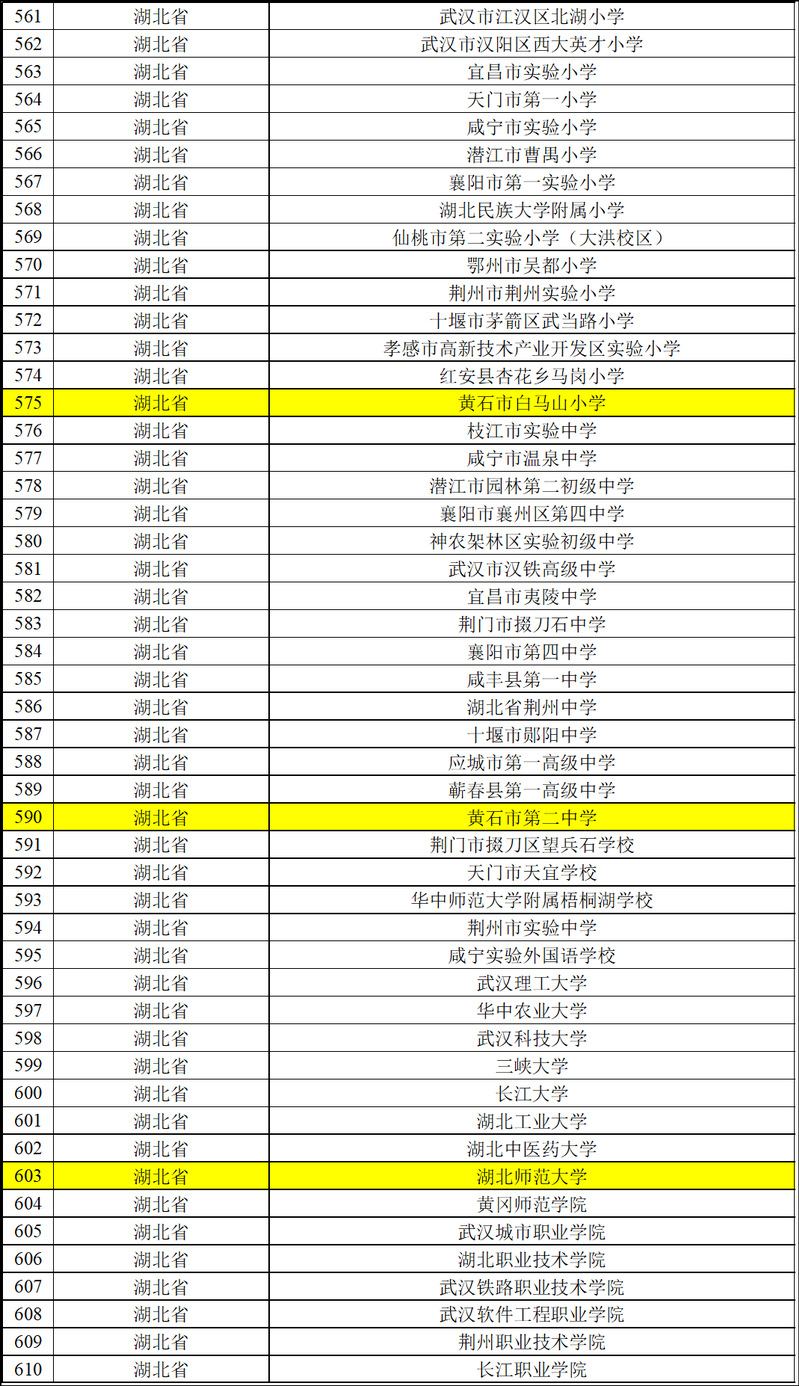 | 561 | 湖北省 | 武汉市江汉区北湖小学 |
|---|---|---|
| 562 | 湖北省 | 武汉市汉阳区西大英才小学 |
| 563 | 湖北省 | 宜昌市实验小学 |
| 564 | 湖北省 | 天门市第一小学 |
| 565 | 湖北省 | 咸宁市实验小学 |
| 566 | 湖北省 | 潜江市曹禺小学 |
| 567 | 湖北省 | 襄阳市第一实验小学 |
| 568 | 湖北省 | 湖北民族大学附属小学 |
| 569 | 湖北省 | 仙桃市第二实验小学（大洪校区） |
| 570 | 湖北省 | 鄂州市吴都小学 |
| 571 | 湖北省 | 荆州市荆州实验小学 |
| 572 | 湖北省 | 十堰市茅箭区武当路小学 |
| 573 | 湖北省 | 孝感市高新技术产业开发区实验小学 |
| 574 | 湖北省 | 红安县杏花乡马岗小学 |
| 575 | 湖北省 | 黄石市白马山小学 |
| 576 | 湖北省 | 枝江市实验中学 |
| 577 | 湖北省 | 咸宁市温泉中学 |
| 578 | 湖北省 | 潜江市园林第二初级中学 |
| 579 | 湖北省 | 襄阳市襄州区第四中学 |
| 580 | 湖北省 | 神农架林区实验初级中学 |
| 581 | 湖北省 | 武汉市汉铁高级中学 |
| 582 | 湖北省 | 宜昌市夷陵中学 |
| 583 | 湖北省 | 荆门市掇刀石中学 |
| 584 | 湖北省 | 襄阳市第四中学 |
| 585 | 湖北省 | 咸丰县第一中学 |
| 586 | 湖北省 | 湖北省荆州中学 |
| 587 | 湖北省 | 十堰市郧阳中学 |
| 588 | 湖北省 | 应城市第一高级中学 |
| 589 | 湖北省 | 蕲春县第一高级中学 |
| 590 | 湖北省 | 黄石市第二中学 |
| 591 | 湖北省 | 荆门市掇刀区望兵石学校 |
| 592 | 湖北省 | 天门市天宜学校 |
| 593 | 湖北省 | 华中师范大学附属梧桐湖学校 |
| 594 | 湖北省 | 荆州市实验中学 |
| 595 | 湖北省 | 咸宁实验外国语学校 |
| 596 | 湖北省 | 武汉理工大学 |
| 597 | 湖北省 | 华中农业大学 |
| 598 | 湖北省 | 武汉科技大学 |
| 599 | 湖北省 | 三峡大学 |
| 600 | 湖北省 | 长江大学 |
| 601 | 湖北省 | 湖北工业大学 |
| 602 | 湖北省 | 湖北中医药大学 |
| 603 | 湖北省 | 湖北师范大学 |
| 604 | 湖北省 | 黄冈师范学院 |
| 605 | 湖北省 | 武汉城市职业学院 |
| 606 | 湖北省 | 湖北职业技术学院 |
| 607 | 湖北省 | 武汉铁路职业技术学院 |
| 608 | 湖北省 | 武汉软件工程职业学院 |
| 609 | 湖北省 | 荆州职业技术学院 |
| 610 | 湖北省 | 长江职业学院 |